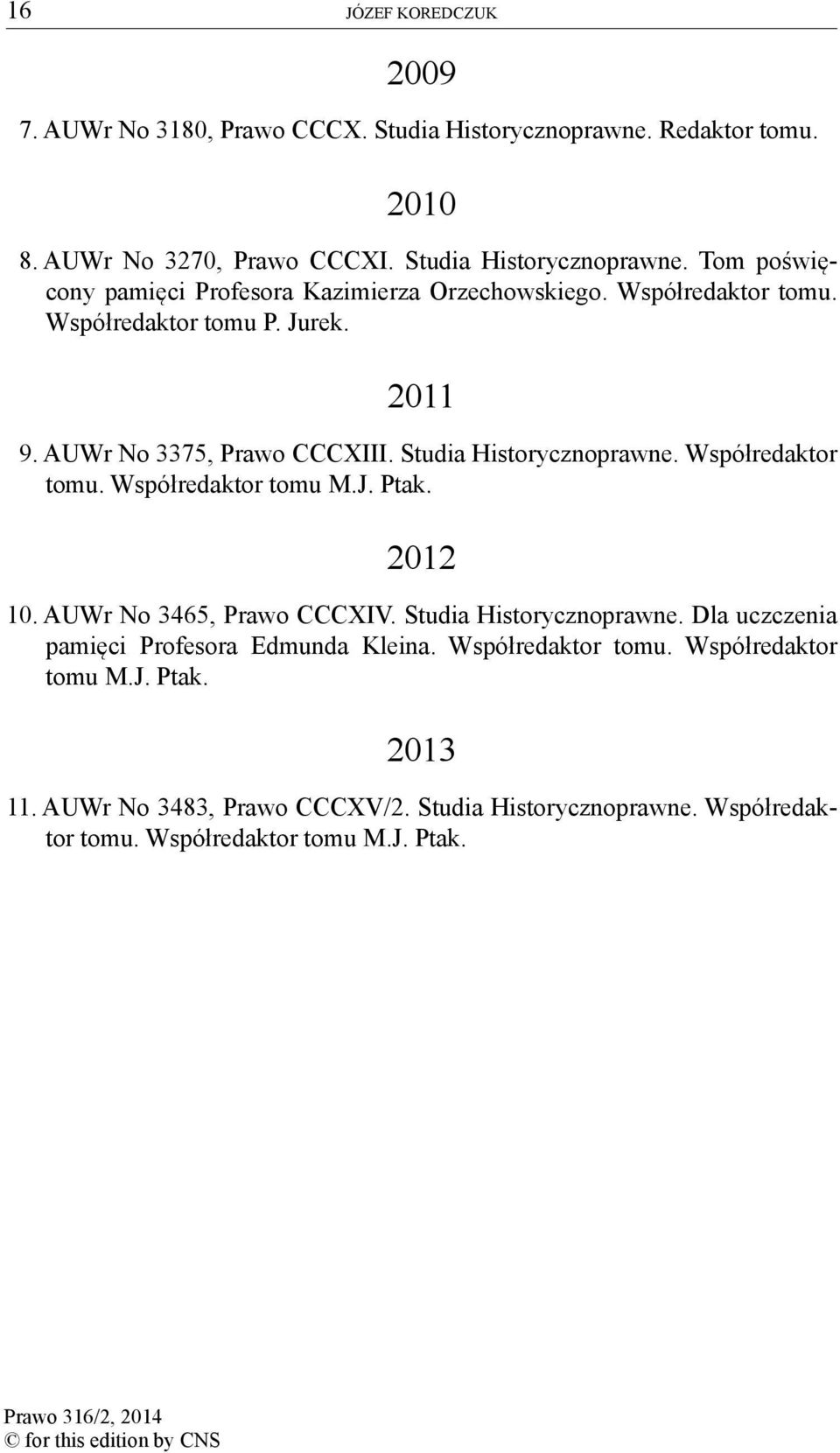 16 JÓZEF KOREDCZUK

2009

7. AUWr No 3180, Prawo CCCX. Studia Historycznoprawne. Redaktor tomu.

2010

8. AUWr No 3270, Prawo CCCXI. Studia Historycznoprawne. Tom poświęcony pamięci Profesora Kazimierza Orzechowskiego. Współredaktor tomu. Współredaktor tomu P. Jurek.

2011

9. AUWr No 3375, Prawo CCCXIII. Studia Historycznoprawne. Współredaktor tomu. Współredaktor tomu M.J. Ptak.

2012

10. AUWr No 3465, Prawo CCCXIV. Studia Historycznoprawne. Dla uczczenia pamięci Profesora Edmunda Kleina. Współredaktor tomu. Współredaktor tomu M.J. Ptak.

2013

11. AUWr No 3483, Prawo CCCXV/2. Studia Historycznoprawne. Współredaktor tomu. Współredaktor tomu M.J. Ptak.

Prawo 316/2, 2014
© for this edition by CNS